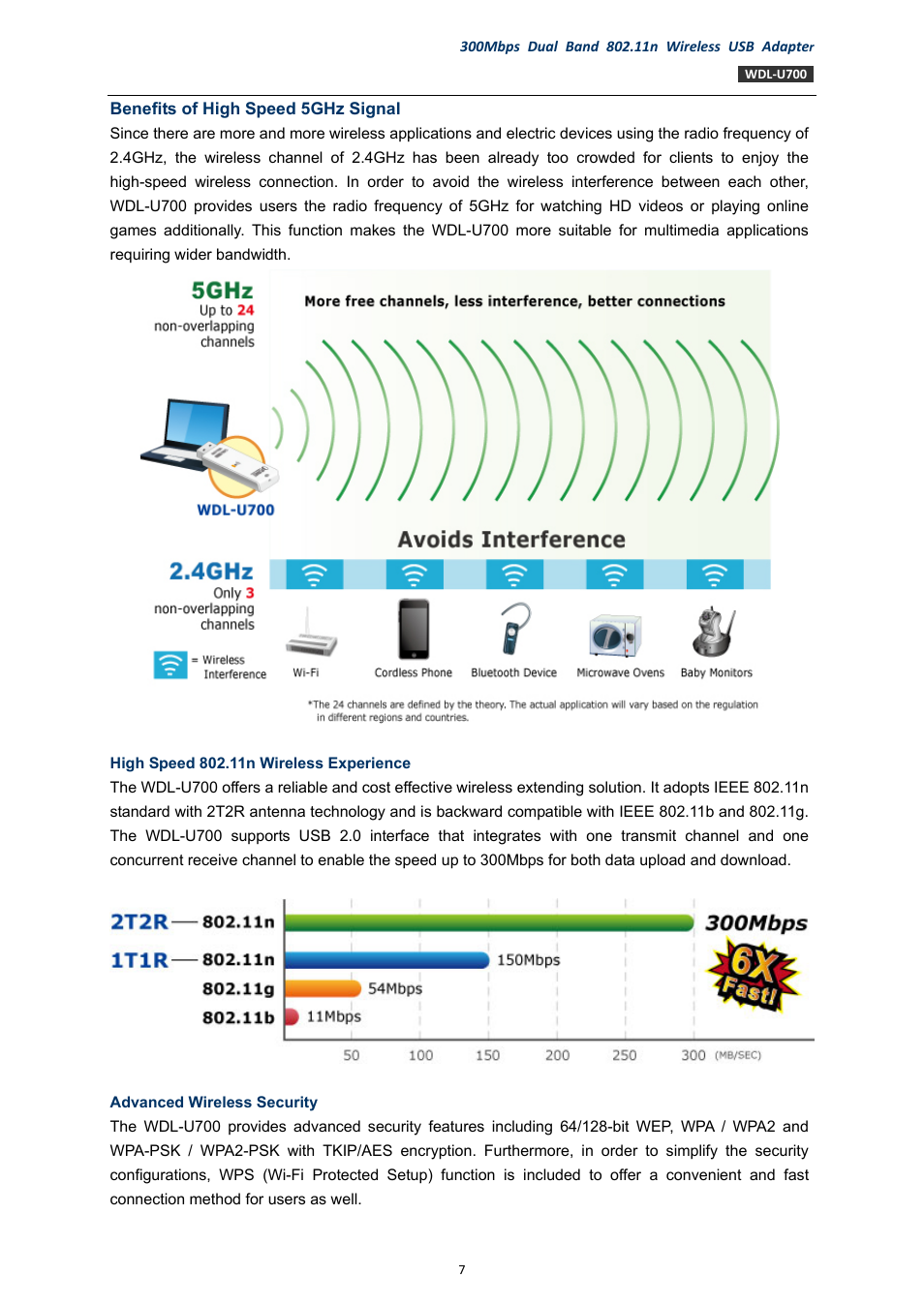 300Mbps Dual Band 802.11n Wireless USB Adapter
WDL-U700

Benefits of High Speed 5GHz Signal

Since there are more and more wireless applications and electric devices using the radio frequency of 2.4GHz, the wireless channel of 2.4GHz has been already too crowded for clients to enjoy the high-speed wireless connection. In order to avoid the wireless interference between each other, WDL-U700 provides users the radio frequency of 5GHz for watching HD videos or playing online games additionally. This function makes the WDL-U700 more suitable for multimedia applications requiring wider bandwidth.

5GHz
Up to 24 non-overlapping channels

More free channels, less interference, better connections

WDL-U700

Avoids Interference

2.4GHz
Only 3 non-overlapping channels

= Wireless Interference

Wi-Fi
Cordless Phone
Bluetooth Device
Microwave Ovens
Baby Monitors

*The 24 channels are defined by the theory. The actual application will vary based on the regulation in different regions and countries.

High Speed 802.11n Wireless Experience

The WDL-U700 offers a reliable and cost effective wireless extending solution. It adopts IEEE 802.11n standard with 2T2R antenna technology and is backward compatible with IEEE 802.11b and 802.11g. The WDL-U700 supports USB 2.0 interface that integrates with one transmit channel and one concurrent receive channel to enable the speed up to 300Mbps for both data upload and download.

2T2R — 802.11n
1T1R — 802.11n
802.11g
802.11b
300Mbps
150Mbps
54Mbps
11Mbps
6X Fast!
50 100 150 200 250 300 (MB/SEC)

Advanced Wireless Security

The WDL-U700 provides advanced security features including 64/128-bit WEP, WPA / WPA2 and WPA-PSK / WPA2-PSK with TKIP/AES encryption. Furthermore, in order to simplify the security configurations, WPS (Wi-Fi Protected Setup) function is included to offer a convenient and fast connection method for users as well.

7